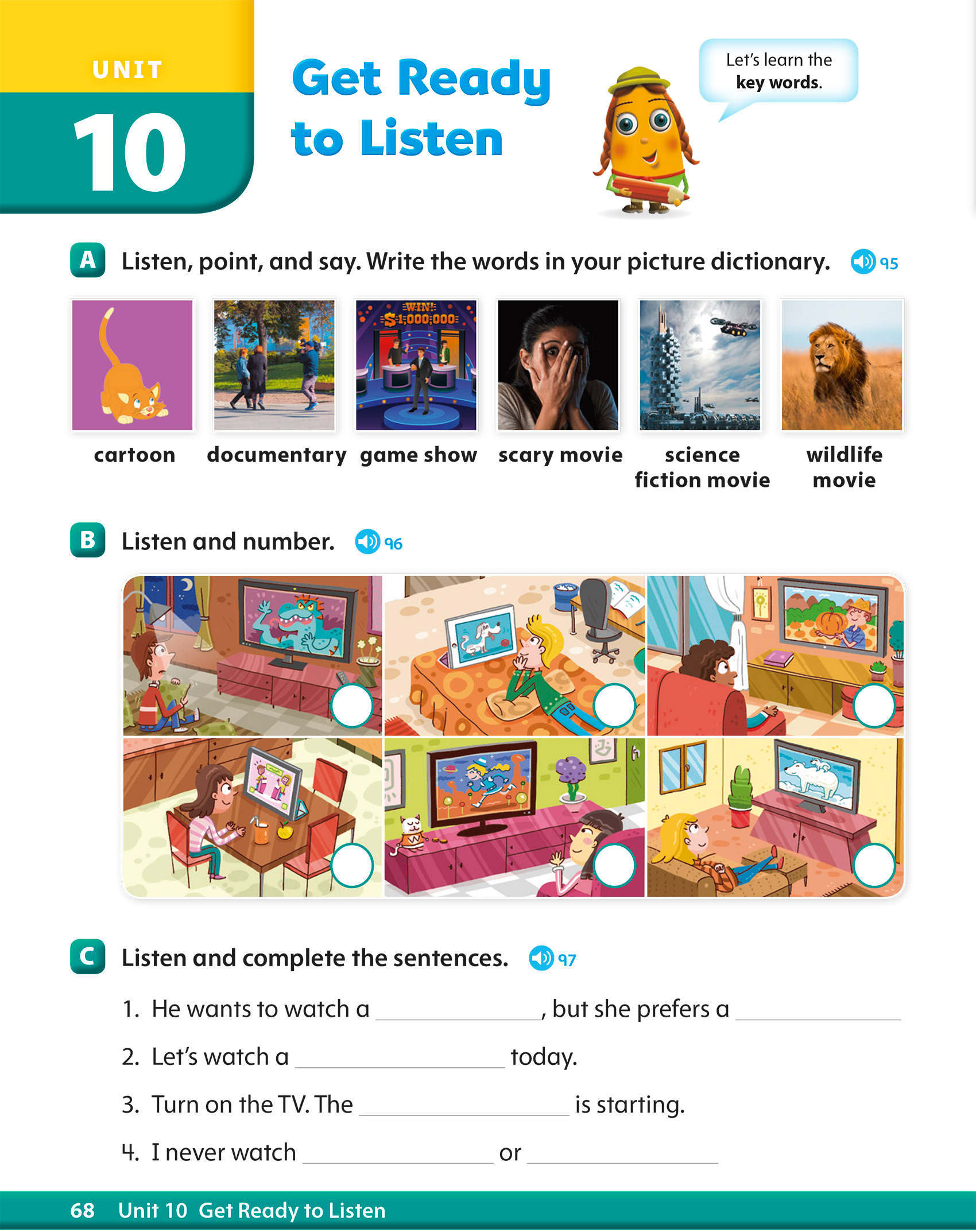 UNIT
10

Get Ready to Listen

Let's learn the key words.

A Listen, point, and say. Write the words in your picture dictionary. 95

WIN! $1,000,000

cartoon

documentary

game show

scary movie

science fiction movie

wildlife movie

B Listen and number. 96

C Listen and complete the sentences. 97

1. He wants to watch a ____, but she prefers a ____

2. Let's watch a ____ today.

3. Turn on the TV. The ____ is starting.

4. I never watch ____ or ____

68 Unit 10 Get Ready to Listen